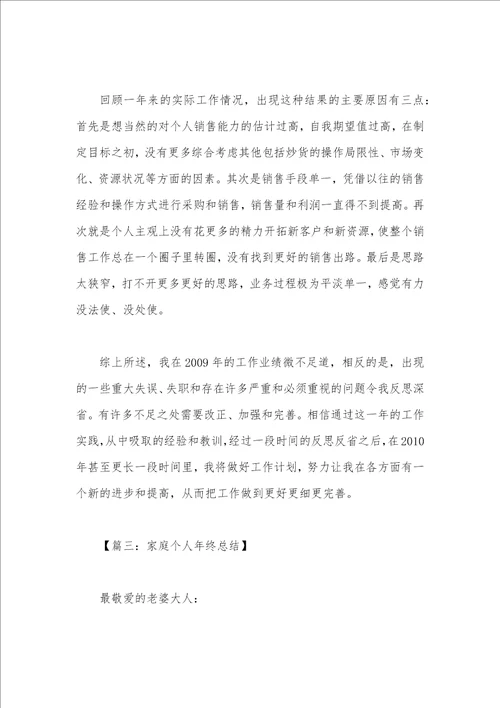 回顾一年来的实际工作情况，出现这种结果的主要原因有三点：首先是想当然的对个人销售能力的估计过高，自我期望值过高，在制定目标之初，没有更多综合考虑其他包括炒货的操作局限性、市场变化、资源状况等方面的因素。其次是销售手段单一，凭借以往的销售经验和操作方式进行采购和销售，销售量和利润一直得不到提高。再次就是个人主观上没有花更多的精力开拓新客户和新资源，使整个销售工作总在一个圈子里转圈，没有找到更好的销售出路。最后是思路太狭窄，打不开更多更好的思路，业务过程极为平淡单一，感觉有力没法使、没处使。

综上所述，我在2009年的工作业绩微不足道，相反的是，出现的一些重大失误、失职和存在许多严重和必须重视的问题令我反思深省。有许多不足之处需要改正、加强和完善。相信通过这一年的工作实践，从中吸取的经验和教训，经过一段时间的反思反省之后，在2010年甚至更长一段时间里，我将做好工作计划，努力让我在各方面有一个新的进步和提高，从而把工作做到更好更细更完善。

【篇三：家庭个人年终总结】

最敬爱的老婆大人：